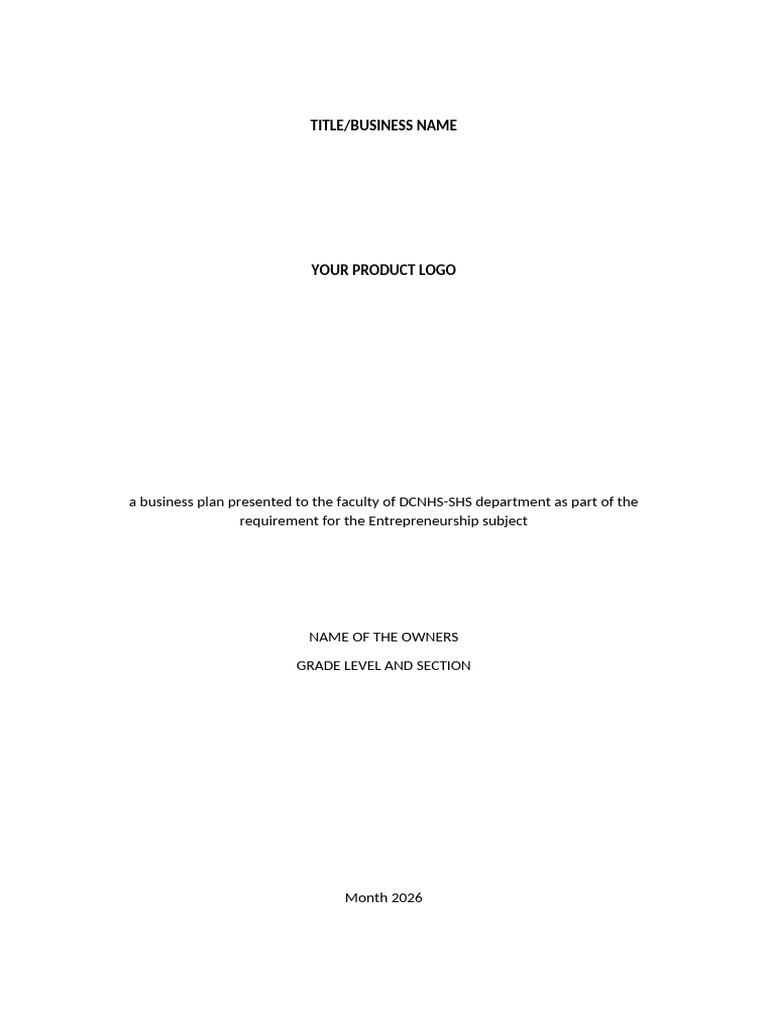 TITLE/BUSINESS NAME

YOUR PRODUCT LOGO

a business plan presented to the faculty of DCNHS-SHS department as part of the requirement for the Entrepreneurship subject

NAME OF THE OWNERS

GRADE LEVEL AND SECTION

Month 2026